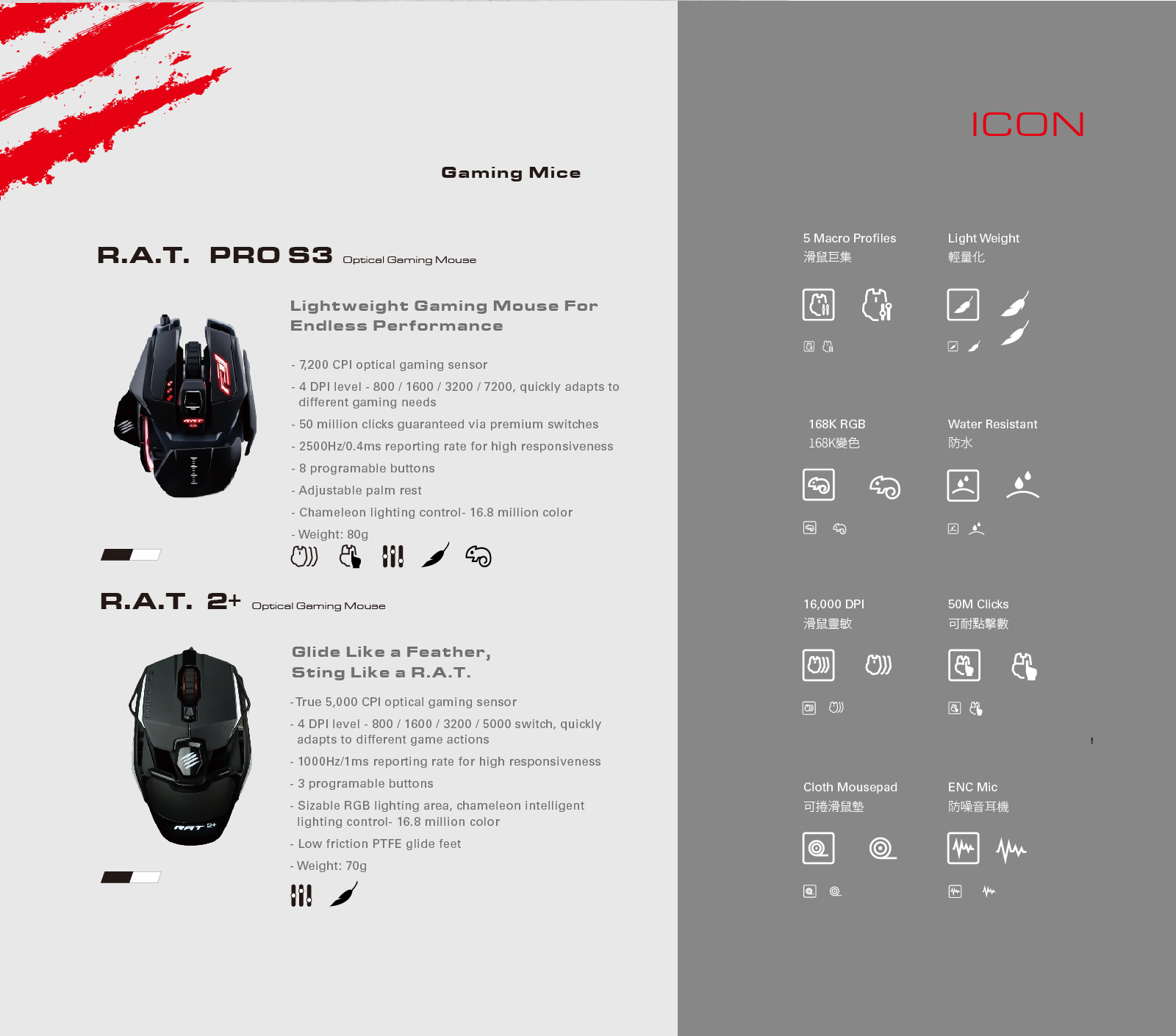 Gaming Mice

R.A.T. PRO S3 Optical Gaming Mouse

Lightweight Gaming Mouse For Endless Performance

- 7,200 CPI optical gaming sensor
- 4 DPI level - 800 / 1600 / 3200 / 7200, quickly adapts to different gaming needs
- 50 million clicks guaranteed via premium switches
- 2500Hz/0.4ms reporting rate for high responsiveness
- 8 programable buttons
- Adjustable palm rest
- Chameleon lighting control- 16.8 million color
- Weight: 80g

R.A.T. 2+ Optical Gaming Mouse

Glide Like a Feather,
Sting Like a R.A.T.

- True 5,000 CPI optical gaming sensor
- 4 DPI level - 800 / 1600 / 3200 / 5000 switch, quickly adapts to different game actions
- 1000Hz/1ms reporting rate for high responsiveness
- 3 programable buttons
- Sizable RGB lighting area, chameleon intelligent lighting control- 16.8 million color
- Low friction PTFE glide feet
- Weight: 70g

ICON

5 Macro Profiles
滑鼠巨集

Light Weight
輕量化

168K RGB
168K變色

Water Resistant
防水

16,000 DPI
滑鼠靈敏

50M Clicks
可耐點擊數

Cloth Mousepad
可捲滑鼠墊

ENC Mic
防噪音耳機